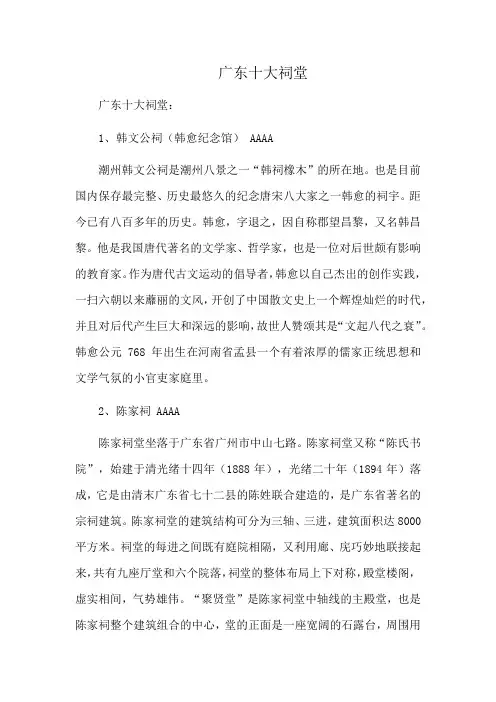 广东十大祠堂

广东十大祠堂:

1、韩文公祠（韩愈纪念馆） AAAA

潮州韩文公祠是潮州八景之一“韩祠橡木”的所在地。也是目前国内保存最完整、历史最悠久的纪念唐宋八大家之一韩愈的祠宇。距今已有八百多年的历史。韩愈，字退之，因自称郡望昌黎，又名韩昌黎。他是我国唐代著名的文学家、哲学家，也是一位对后世颇有影响的教育家。作为唐代古文运动的倡导者，韩愈以自己杰出的创作实践，一扫六朝以来靡丽的文风，开创了中国散文史上一个辉煌灿烂的时代，并且对后代产生巨大和深远的影响，故世人赞颂其是“文起八代之衰”。韩愈公元 768 年出生在河南省孟县一个有着浓厚的儒家正统思想和文学气氛的小官吏家庭里。

2、陈家祠 AAAA

陈家祠堂坐落于广东省广州市中山七路。陈家祠堂又称“陈氏书院”，始建于清光绪十四年（1888 年），光绪二十年（1894 年）落成，它是由清末广东省七十二县的陈姓联合建造的，是广东省著名的宗祠建筑。陈家祠堂的建筑结构可分为三轴、三进，建筑面积达 8000 平方米。祠堂的每进之间既有庭院相隔，又利用廊、庑巧妙地联接起来，共有九座厅堂和六个院落，祠堂的整体布局上下对称，殿堂楼阁，虚实相间，气势雄伟。“聚贤堂”是陈家祠堂中轴线的主殿堂，也是陈家祠整个建筑组合的中心，堂的正面是一座宽阔的石露台，周围用